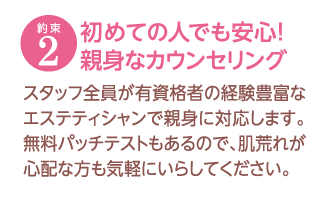 約束
2
初めての人でも安心!
親身なカウンセリング

スタッフ全員が有資格者の経験豊富なエステティシャンで親身に対応します。無料パッチテストもあるので、肌荒れが心配な方も気軽にいらしてください。